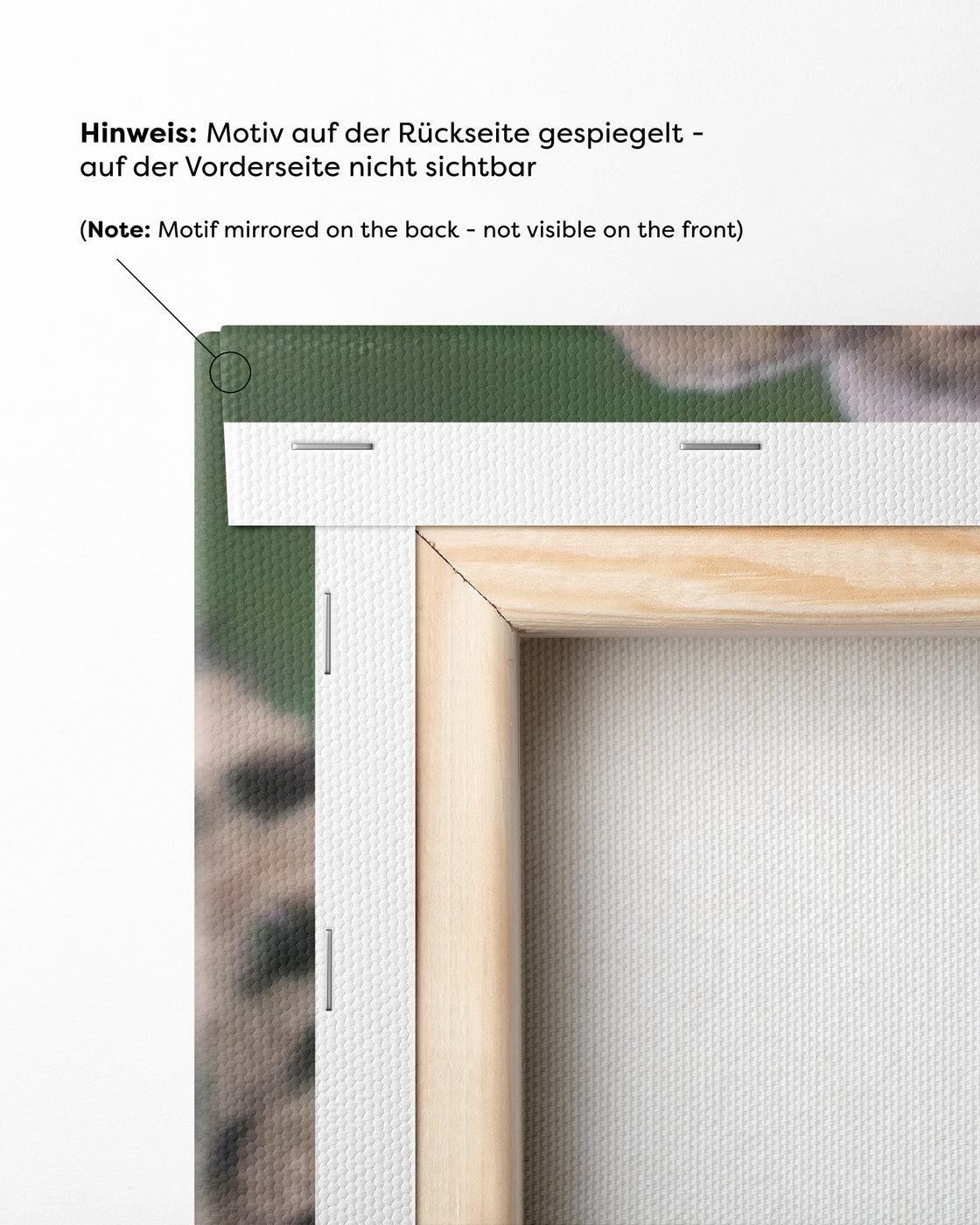 Hinweis: Motiv auf der Rückseite gespiegelt - auf der Vorderseite nicht sichtbar

(Note: Motif mirrored on the back - not visible on the front)